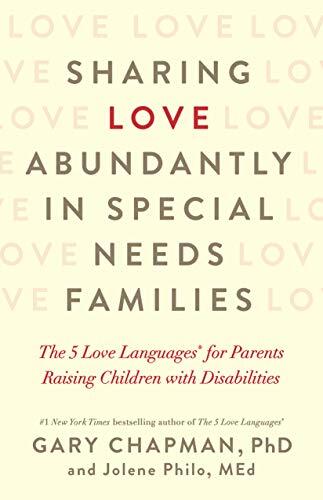 LOVE LOVE LOV
VE SHARING LO
LOVE LOVE LOVE
E ABUNDANTLY L
VE IN SPECIAL LO
OVE NEEDS LOV
VE FAMILIES LOV

The 5 Love Languages® for Parents Raising Children with Disabilities

#1 New York Times bestselling author of The 5 Love Languages®

GARY CHAPMAN, PhD
and Jolene Philo, MEd